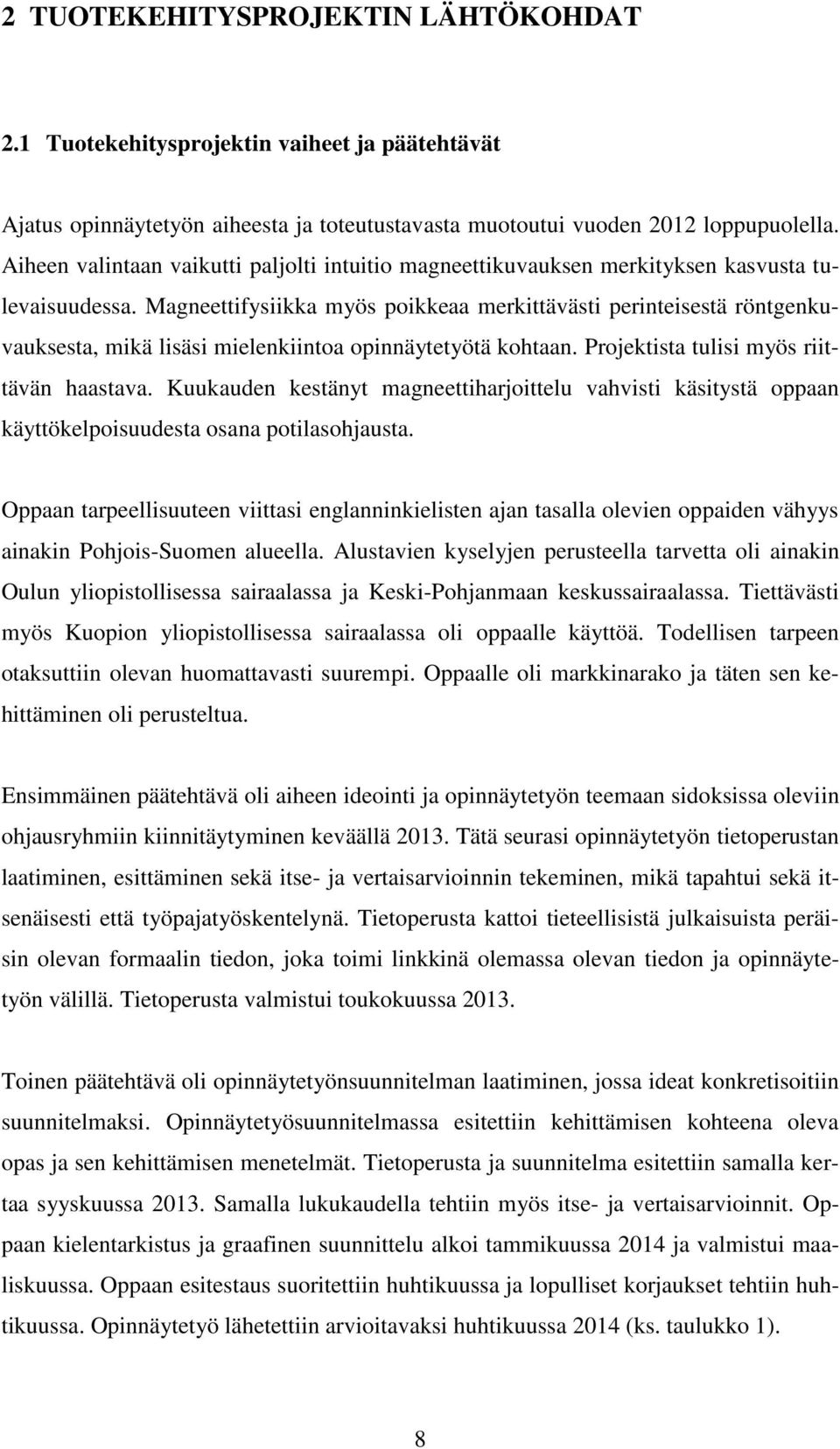 2 TUOTEKEHITYSPROJEKTIN LÄHTÖKOHDAT

2.1 Tuotekehitysprojektin vaiheet ja päätehtävät

Ajatus opinnäytetyön aiheesta ja toteutustavasta muotoutui vuoden 2012 loppupuolella. Aiheen valintaan vaikutti paljolti intuitio magneettikuvauksen merkityksen kasvusta tulevaisuudessa. Magneettifysiikka myös poikkeaa merkittävästi perinteisestä röntgenkuvauksesta, mikä lisäsi mielenkiintoa opinnäytetyötä kohtaan. Projektista tulisi myös riittävän haastava. Kuukauden kestänyt magneettiharjoittelu vahvisti käsitystä oppaan käyttökelpoisuudesta osana potilasohjausta.

Oppaan tarpeellisuuteen viittasi englanninkielisten ajan tasalla olevien oppaiden vähyys ainakin Pohjois-Suomen alueella. Alustavien kyselyjen perusteella tarvetta oli ainakin Oulun yliopistollisessa sairaalassa ja Keski-Pohjanmaan keskussairaalassa. Tiettävästi myös Kuopion yliopistollisessa sairaalassa oli oppaalle käyttöä. Todellisen tarpeen otaksuttiin olevan huomattavasti suurempi. Oppaalle oli markkinarako ja täten sen kehittäminen oli perusteltua.

Ensimmäinen päätehtävä oli aiheen ideointi ja opinnäytetyön teemaan sidoksissa oleviin ohjausryhmiin kiinnitäytyminen keväällä 2013. Tätä seurasi opinnäytetyön tietoperustan laatiminen, esittäminen sekä itse- ja vertaisarvioinnin tekeminen, mikä tapahtui sekä itsenäisesti että työpajatyöskentelynä. Tietoperusta kattoi tieteellisistä julkaisuista peräisin olevan formaalin tiedon, joka toimi linkkinä olemassa olevan tiedon ja opinnäytetyön välillä. Tietoperusta valmistui toukokuussa 2013.

Toinen päätehtävä oli opinnäytetyönsuunnitelman laatiminen, jossa ideat konkretisoitiin suunnitelmaksi. Opinnäytetyösuunnitelmassa esitettiin kehittämisen kohteena oleva opas ja sen kehittämisen menetelmät. Tietoperusta ja suunnitelma esitettiin samalla kertaa syyskuussa 2013. Samalla lukukaudella tehtiin myös itse- ja vertaisarvioinnit. Oppaan kielentarkistus ja graafinen suunnittelu alkoi tammikuussa 2014 ja valmistui maaliskuussa. Oppaan esitestaus suoritettiin huhtikuussa ja lopulliset korjaukset tehtiin huhtikuussa. Opinnäytetyö lähetettiin arvioitavaksi huhtikuussa 2014 (ks. taulukko 1).

8